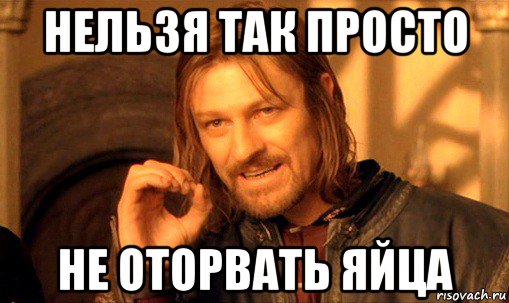 НЕЛЬЗЯ ТАК ПРОСТО

НЕ ОТОРВАТЬ ЯЙЦА

risovach.ru